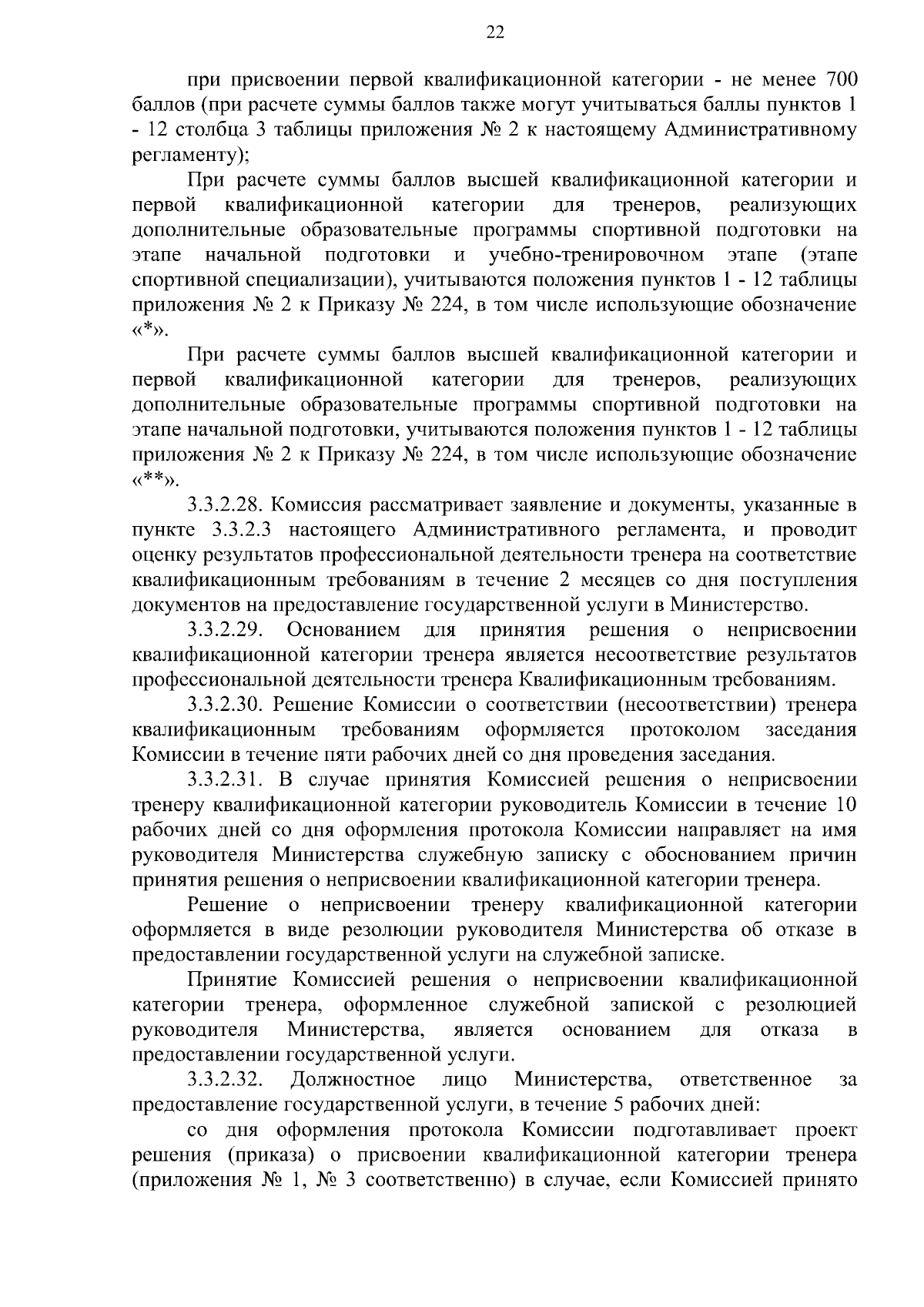 22

при присвоении первой квалификационной категории - не менее 700 баллов (при расчете суммы баллов также могут учитываться баллы пунктов 1 - 12 столбца 3 таблицы приложения № 2 к настоящему Административному регламенту);

При расчете суммы баллов высшей квалификационной категории и первой квалификационной категории для тренеров, реализующих дополнительные образовательные программы спортивной подготовки на этапе начальной подготовки и учебно-тренировочном этапе (этапе спортивной специализации), учитываются положения пунктов 1 - 12 таблицы приложения № 2 к Приказу № 224, в том числе использующие обозначение «*».

При расчете суммы баллов высшей квалификационной категории и первой квалификационной категории для тренеров, реализующих дополнительные образовательные программы спортивной подготовки на этапе начальной подготовки, учитываются положения пунктов 1 - 12 таблицы приложения № 2 к Приказу № 224, в том числе использующие обозначение «**».

3.3.2.28. Комиссия рассматривает заявление и документы, указанные в пункте 3.3.2.3 настоящего Административного регламента, и проводит оценку результатов профессиональной деятельности тренера на соответствие квалификационным требованиям в течение 2 месяцев со дня поступления документов на предоставление государственной услуги в Министерство.

3.3.2.29. Основанием для принятия решения о неприсвоении квалификационной категории тренера является несоответствие результатов профессиональной деятельности тренера Квалификационным требованиям.

3.3.2.30. Решение Комиссии о соответствии (несоответствии) тренера квалификационным требованиям оформляется протоколом заседания Комиссии в течение пяти рабочих дней со дня проведения заседания.

3.3.2.31. В случае принятия Комиссией решения о неприсвоении тренеру квалификационной категории руководитель Комиссии в течение 10 рабочих дней со дня оформления протокола Комиссии направляет на имя руководителя Министерства служебную записку с обоснованием причин принятия решения о неприсвоении квалификационной категории тренера.

Решение о неприсвоении тренеру квалификационной категории оформляется в виде резолюции руководителя Министерства об отказе в предоставлении государственной услуги на служебной записке.

Принятие Комиссией решения о неприсвоении квалификационной категории тренера, оформленное служебной запиской с резолюцией руководителя Министерства, является основанием для отказа в предоставлении государственной услуги.

3.3.2.32. Должностное лицо Министерства, ответственное за предоставление государственной услуги, в течение 5 рабочих дней:

со дня оформления протокола Комиссии подготавливает проект решения (приказа) о присвоении квалификационной категории тренера (приложения № 1, № 3 соответственно) в случае, если Комиссией принято